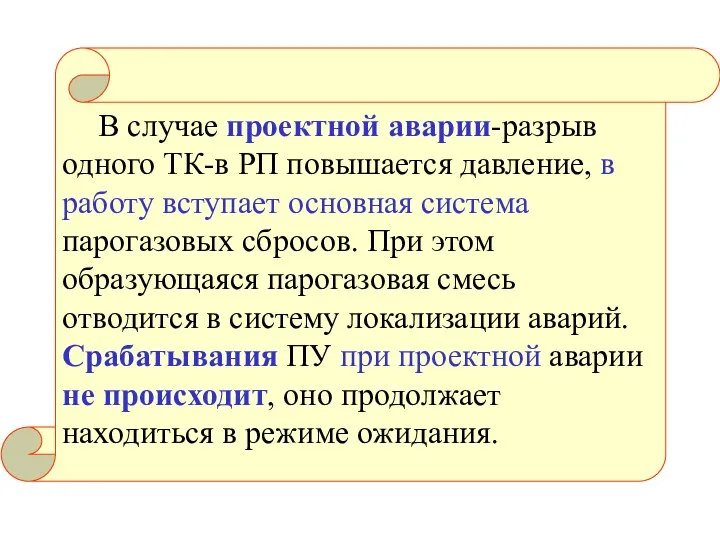 В случае проектной аварии-разрыв одного ТК-в РП повышается давление, в работу вступает основная система парогазовых сбросов. При этом образующаяся парогазовая смесь отводится в систему локализации аварий. Срабатывания ПУ при проектной аварии не происходит, оно продолжает находиться в режиме ожидания.